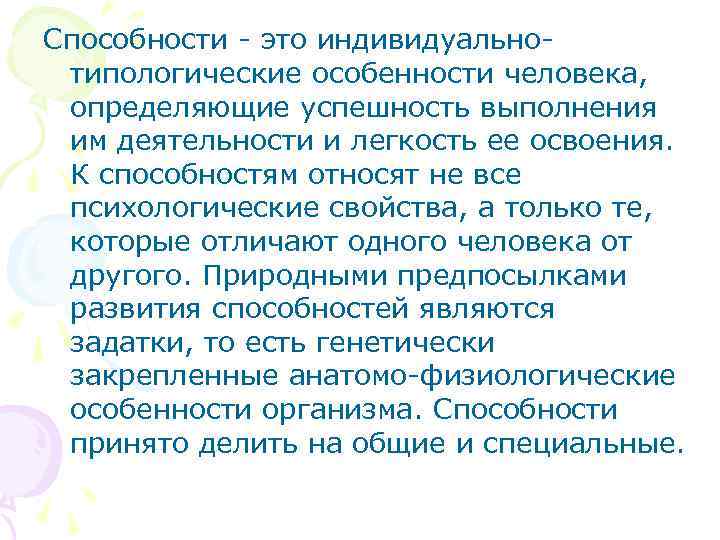 Способности - это индивидуально-типологические особенности человека, определяющие успешность выполнения им деятельности и легкость ее освоения. К способностям относят не все психологические свойства, а только те, которые отличают одного человека от другого. Природными предпосылками развития способностей являются задатки, то есть генетически закрепленные анатомо-физиологические особенности организма. Способности принято делить на общие и специальные.